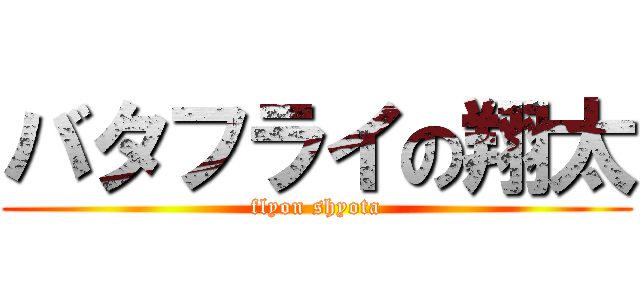 バタフライの翔太
flyon shyota